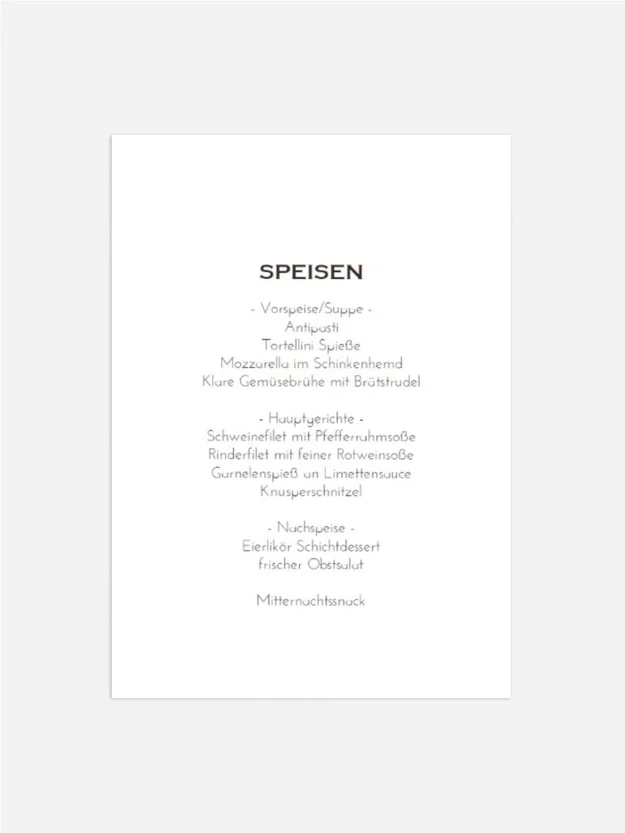 SPEISEN

- Vorspeise/Suppe -
Antipasti
Tortellini Spieße
Mozzarella im Schinkenhemd
Klare Gemüsebrühe mit Brätstrudel

- Hauptgerichte -
Schweinefilet mit Pfefferrahmsoße
Rinderfilet mit feiner Rotweinsoße
Garnelenspieß an Limettensauce
Knusperschnitzel

- Nachspeise -
Eierlikör Schichtdessert
frischer Obstsalat

Mitternachtssnack